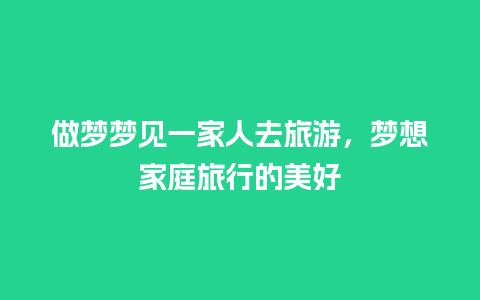 做梦梦见一家人去旅游，梦想家庭旅行的美好